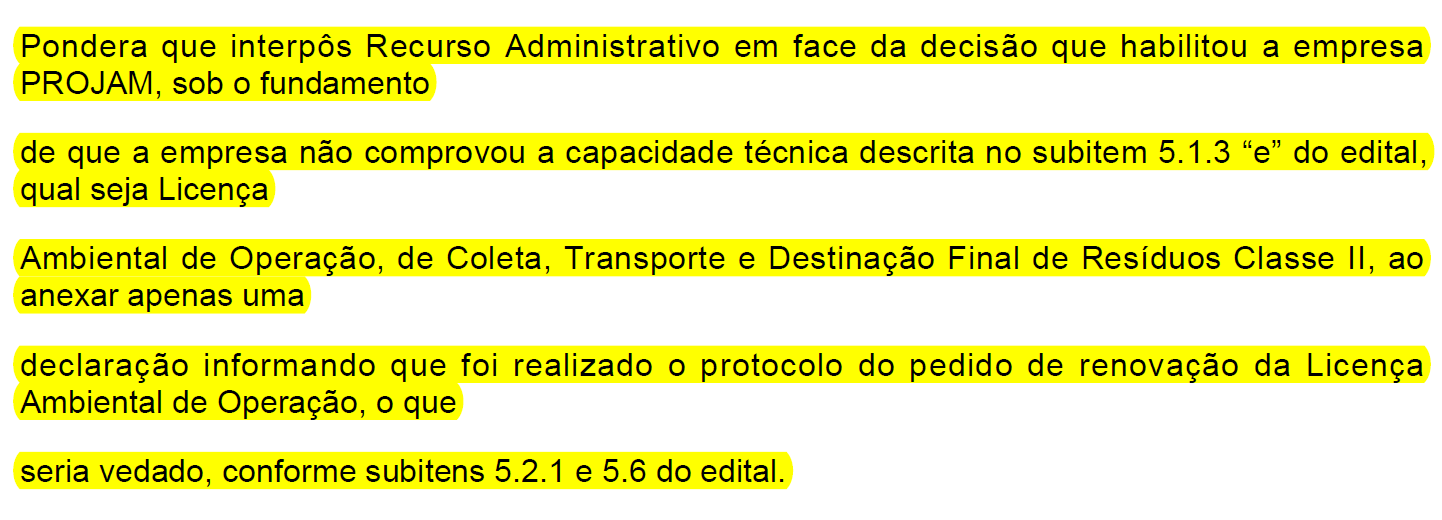 Pondera que interpôs Recurso Administrativo em face da decisão que habilitou a empresa PROJAM, sob o fundamento

de que a empresa não comprovou a capacidade técnica descrita no subitem 5.1.3 “e” do edital, qual seja Licença

Ambiental de Operação, de Coleta, Transporte e Destinação Final de Resíduos Classe II, ao anexar apenas uma

declaração informando que foi realizado o protocolo do pedido de renovação da Licença Ambiental de Operação, o que

seria vedado, conforme subitens 5.2.1 e 5.6 do edital.